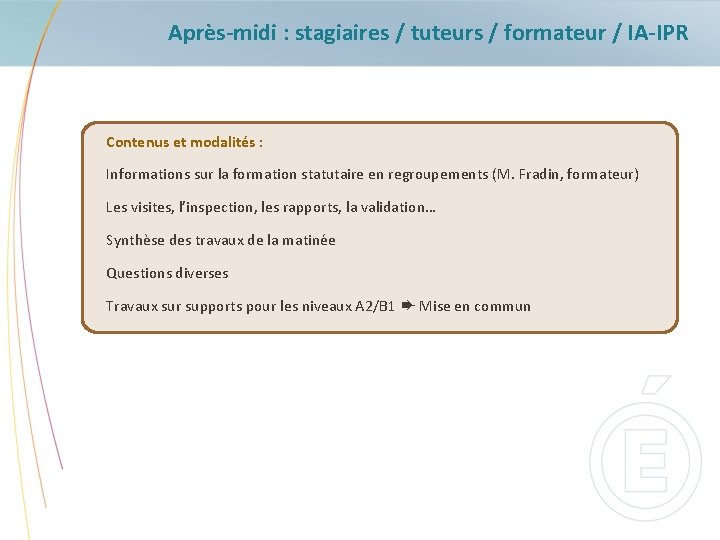 Après-midi : stagiaires / tuteurs / formateur / IA-IPR

Contenus et modalités :

Informations sur la formation statutaire en regroupements (M. Fradin, formateur)

Les visites, l'inspection, les rapports, la validation…

Synthèse des travaux de la matinée

Questions diverses

Travaux sur supports pour les niveaux A2/B1 ➨ Mise en commun

É